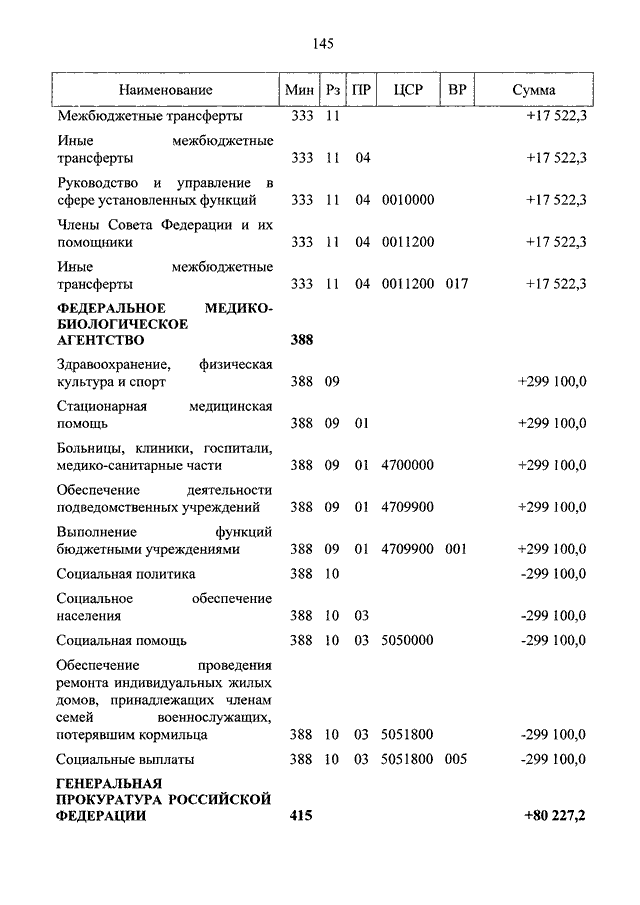 145

| Наименование | Мин | Рз | ПР | ЦСР | ВР | Сумма |
|---|---|---|---|---|---|---|
| Межбюджетные трансферты | 333 | 11 | | | | +17 522,3 |
| Иные межбюджетные трансферты | 333 | 11 | 04 | | | +17 522,3 |
| Руководство и управление в сфере установленных функций | 333 | 11 | 04 | 0010000 | | +17 522,3 |
| Члены Совета Федерации и их помощники | 333 | 11 | 04 | 0011200 | | +17 522,3 |
| Иные межбюджетные трансферты | 333 | 11 | 04 | 0011200 | 017 | +17 522,3 |
| **ФЕДЕРАЛЬНОЕ МЕДИКО-БИОЛОГИЧЕСКОЕ АГЕНТСТВО** | **388** | | | | | |
| Здравоохранение, физическая культура и спорт | 388 | 09 | | | | +299 100,0 |
| Стационарная медицинская помощь | 388 | 09 | 01 | | | +299 100,0 |
| Больницы, клиники, госпитали, медико-санитарные части | 388 | 09 | 01 | 4700000 | | +299 100,0 |
| Обеспечение деятельности подведомственных учреждений | 388 | 09 | 01 | 4709900 | | +299 100,0 |
| Выполнение функций бюджетными учреждениями | 388 | 09 | 01 | 4709900 | 001 | +299 100,0 |
| Социальная политика | 388 | 10 | | | | -299 100,0 |
| Социальное обеспечение населения | 388 | 10 | 03 | | | -299 100,0 |
| Социальная помощь | 388 | 10 | 03 | 5050000 | | -299 100,0 |
| Обеспечение проведения ремонта индивидуальных жилых домов, принадлежащих членам семей военнослужащих, потерявшим кормильца | 388 | 10 | 03 | 5051800 | | -299 100,0 |
| Социальные выплаты | 388 | 10 | 03 | 5051800 | 005 | -299 100,0 |
| **ГЕНЕРАЛЬНАЯ ПРОКУРАТУРА РОССИЙСКОЙ ФЕДЕРАЦИИ** | **415** | | | | | **+80 227,2** |